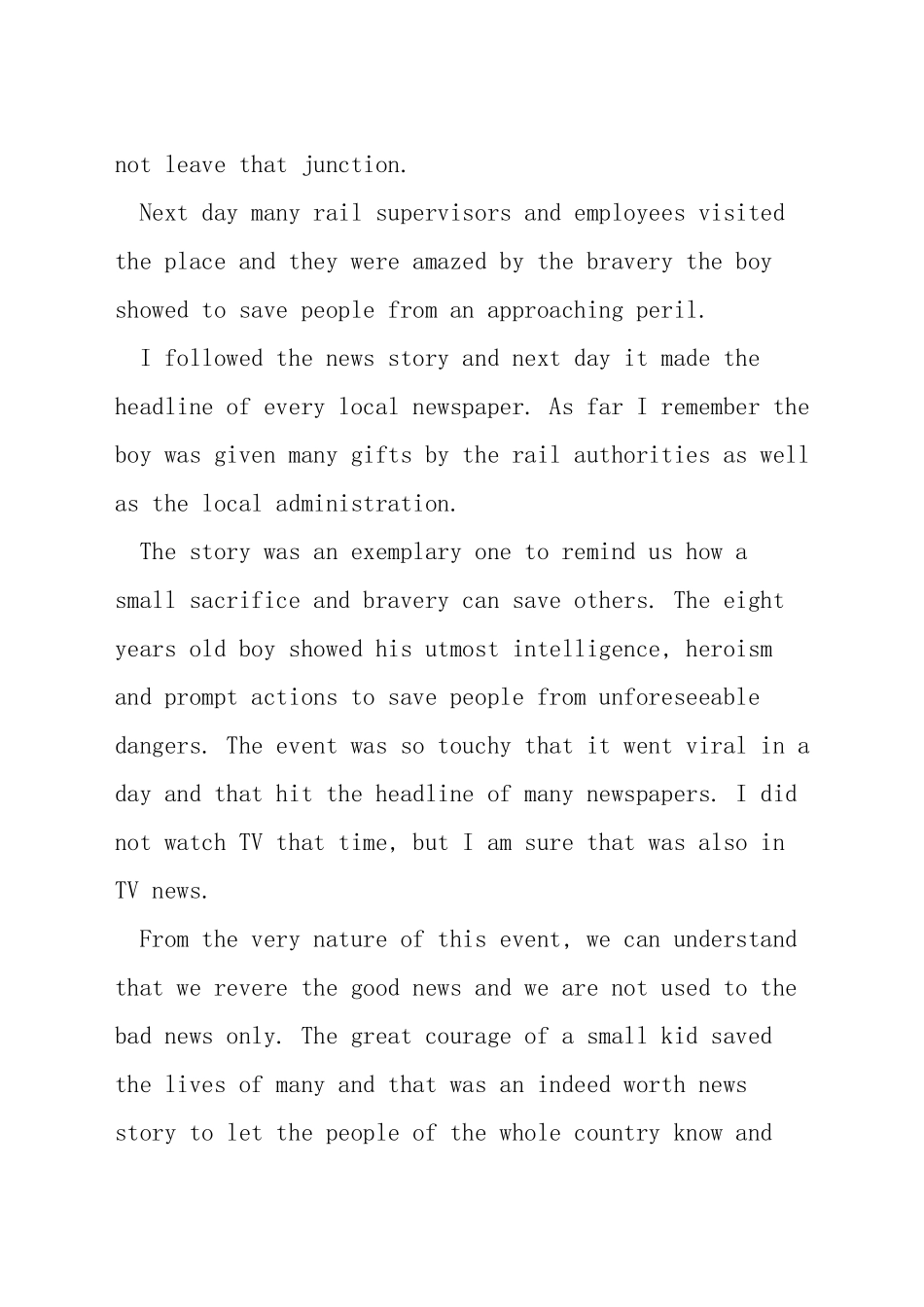 not leave that junction.

Next day many rail supervisors and employees visited the place and they were amazed by the bravery the boy showed to save people from an approaching peril.

I followed the news story and next day it made the headline of every local newspaper. As far I remember the boy was given many gifts by the rail authorities as well as the local administration.

The story was an exemplary one to remind us how a small sacrifice and bravery can save others. The eight years old boy showed his utmost intelligence, heroism and prompt actions to save people from unforeseeable dangers. The event was so touchy that it went viral in a day and that hit the headline of many newspapers. I did not watch TV that time, but I am sure that was also in TV news.

From the very nature of this event, we can understand that we revere the good news and we are not used to the bad news only. The great courage of a small kid saved the lives of many and that was an indeed worth news story to let the people of the whole country know and